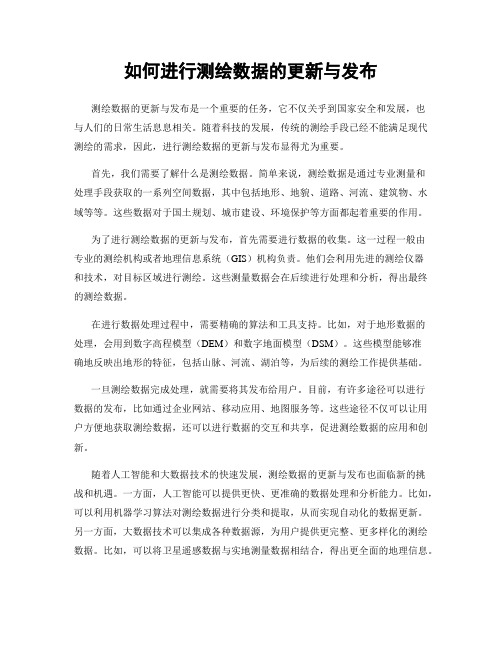 如何进行测绘数据的更新与发布

测绘数据的更新与发布是一个重要的任务，它不仅关乎到国家安全和发展，也与人们的日常生活息息相关。随着科技的发展，传统的测绘手段已经不能满足现代测绘的需求，因此，进行测绘数据的更新与发布显得尤为重要。

首先，我们需要了解什么是测绘数据。简单来说，测绘数据是通过专业测量和处理手段获取的一系列空间数据，其中包括地形、地貌、道路、河流、建筑物、水域等等。这些数据对于国土规划、城市建设、环境保护等方面都起着重要的作用。

为了进行测绘数据的更新与发布，首先需要进行数据的收集。这一过程一般由专业的测绘机构或者地理信息系统（GIS）机构负责。他们会利用先进的测绘仪器和技术，对目标区域进行测绘。这些测量数据会在后续进行处理和分析，得出最终的测绘数据。

在进行数据处理过程中，需要精确的算法和工具支持。比如，对于地形数据的处理，会用到数字高程模型（DEM）和数字地面模型（DSM）。这些模型能够准确地反映出地形的特征，包括山脉、河流、湖泊等，为后续的测绘工作提供基础。

一旦测绘数据完成处理，就需要将其发布给用户。目前，有许多途径可以进行数据的发布，比如通过企业网站、移动应用、地图服务等。这些途径不仅可以让用户方便地获取测绘数据，还可以进行数据的交互和共享，促进测绘数据的应用和创新。

随着人工智能和大数据技术的快速发展，测绘数据的更新与发布也面临新的挑战和机遇。一方面，人工智能可以提供更快、更准确的数据处理和分析能力。比如，可以利用机器学习算法对测绘数据进行分类和提取，从而实现自动化的数据更新。另一方面，大数据技术可以集成各种数据源，为用户提供更完整、更多样化的测绘数据。比如，可以将卫星遥感数据与实地测量数据相结合，得出更全面的地理信息。